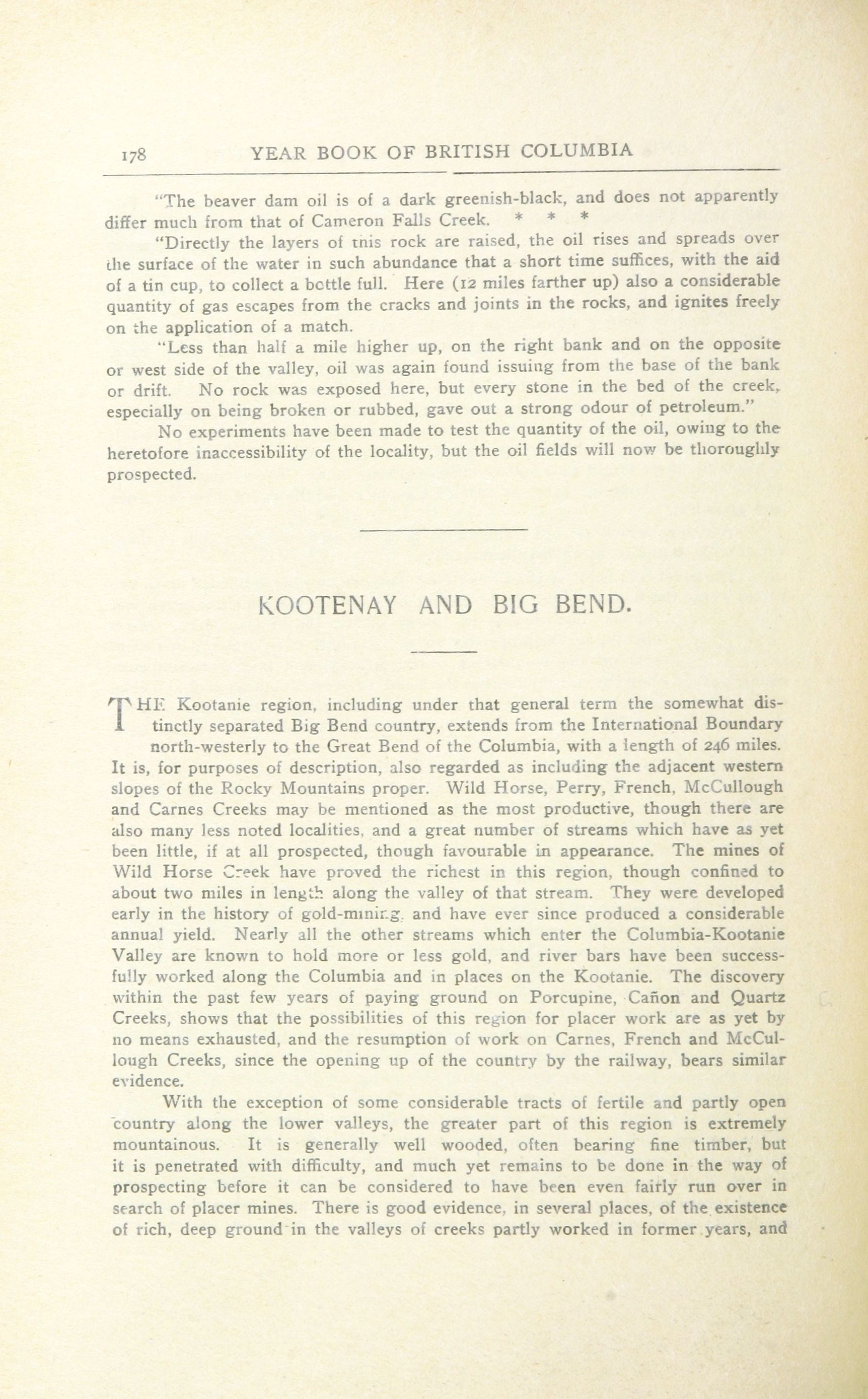 178 YEAR BOOK OF BRITISH COLUMBIA

"The beaver dam oil is of a dark greenish-black, and does not apparently differ much from that of Cameron Falls Creek. * * *

"Directly the layers of this rock are raised, the oil rises and spreads over the surface of the water in such abundance that a short time suffices, with the aid of a tin cup, to collect a bottle full. Here (12 miles farther up) also a considerable quantity of gas escapes from the cracks and joints in the rocks, and ignites freely on the application of a match.

"Less than half a mile higher up, on the right bank and on the opposite or west side of the valley, oil was again found issuing from the base of the bank or drift. No rock was exposed here, but every stone in the bed of the creek, especially on being broken or rubbed, gave out a strong odour of petroleum."

No experiments have been made to test the quantity of the oil, owing to the heretofore inaccessibility of the locality, but the oil fields will now be thoroughly prospected.

KOOTENAY AND BIG BEND.

THE Kootanie region, including under that general term the somewhat distinctly separated Big Bend country, extends from the International Boundary north-westerly to the Great Bend of the Columbia, with a length of 246 miles. It is, for purposes of description, also regarded as including the adjacent western slopes of the Rocky Mountains proper. Wild Horse, Perry, French, McCullough and Carnes Creeks may be mentioned as the most productive, though there are also many less noted localities, and a great number of streams which have as yet been little, if at all prospected, though favourable in appearance. The mines of Wild Horse Creek have proved the richest in this region, though confined to about two miles in length along the valley of that stream. They were developed early in the history of gold-mining, and have ever since produced a considerable annual yield. Nearly all the other streams which enter the Columbia-Kootanie Valley are known to hold more or less gold, and river bars have been successfully worked along the Columbia and in places on the Kootanie. The discovery within the past few years of paying ground on Porcupine, Cañon and Quartz Creeks, shows that the possibilities of this region for placer work are as yet by no means exhausted, and the resumption of work on Carnes, French and McCullough Creeks, since the opening up of the country by the railway, bears similar evidence.

With the exception of some considerable tracts of fertile and partly open country along the lower valleys, the greater part of this region is extremely mountainous. It is generally well wooded, often bearing fine timber, but it is penetrated with difficulty, and much yet remains to be done in the way of prospecting before it can be considered to have been even fairly run over in search of placer mines. There is good evidence, in several places, of the existence of rich, deep ground in the valleys of creeks partly worked in former years, and